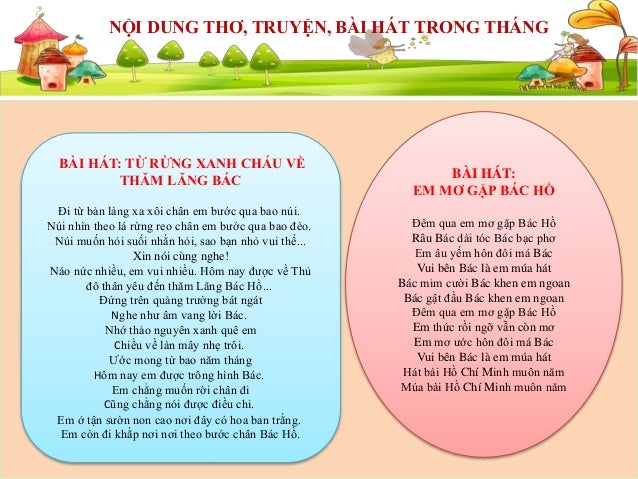 NỘI DUNG THƠ, TRUYỆN, BÀI HÁT TRONG THÁNG

BÀI HÁT: TỪ RỪNG XANH CHÁU VỀ THĂM LĂNG BÁC

Đi từ bản làng xa xôi chân em bước qua bao núi.
Núi nhìn theo lá rừng reo chân em bước qua bao đèo.
Núi muốn hỏi suối nhắn hỏi, sao bạn nhỏ vui thế...
Xin nói cùng nghe!
Náo nức nhiều, em vui nhiều. Hôm nay được về Thủ đô thân yêu đến thăm Lăng Bác Hồ...
Đứng trên quảng trường bát ngát
Nghe như âm vang lời Bác.
Nhớ thảo nguyên xanh quê em
Chiều về làn mây nhẹ trôi.
Ước mong từ bao năm tháng
Hôm nay em được trông hình Bác.
Em chẳng muốn rời chân đi
Cũng chẳng nói được điều chi.
Em ở tận sườn non cao nơi đây có hoa ban trắng.
Em còn đi khắp nơi nơi theo bước chân Bác Hồ.

BÀI HÁT:
EM MƠ GẶP BÁC HỒ

Đêm qua em mơ gặp Bác Hồ
Râu Bác dài tóc Bác bạc phơ
Em âu yếm hôn đôi má Bác
Vui bên Bác là em múa hát
Bác mỉm cười Bác khen em ngoan
Bác gật đầu Bác khen em ngoan
Đêm qua em mơ gặp Bác Hồ
Em thức rồi ngỡ vẫn còn mơ
Em mơ ước hôn đôi má Bác
Vui bên Bác là em múa hát
Hát bài Hồ Chí Minh muôn năm
Múa bài Hồ Chí Minh muôn năm